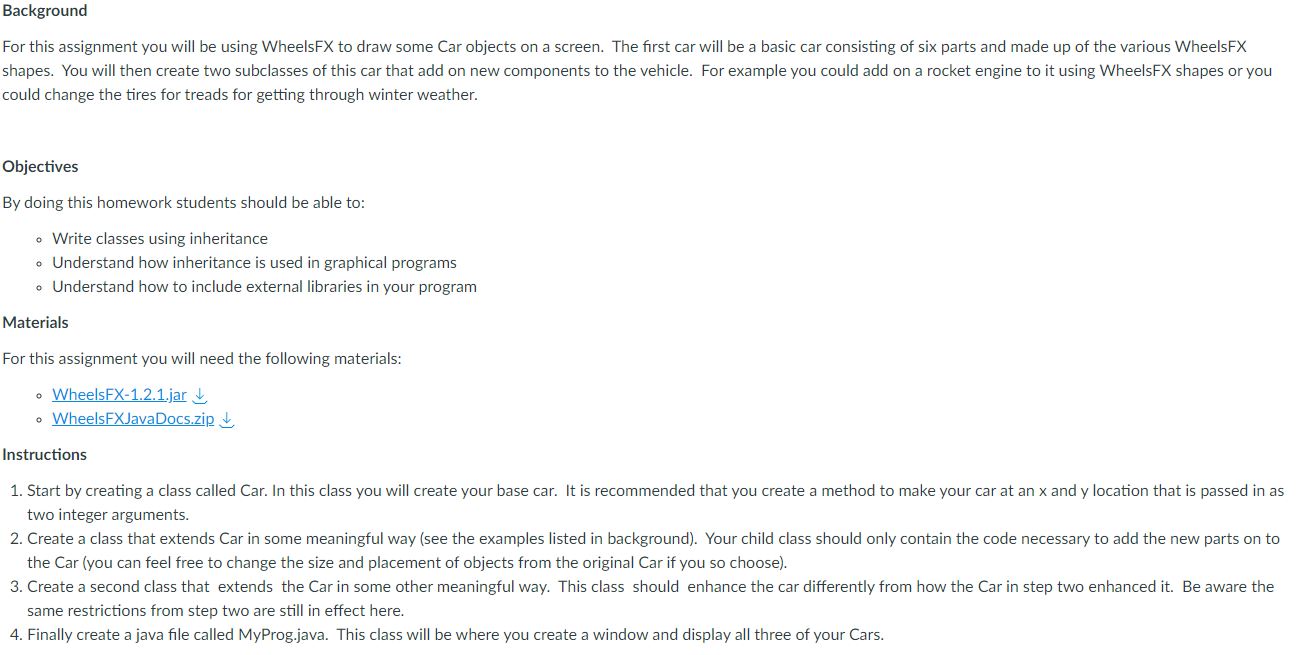 Background

For this assignment you will be using WheelsFX to draw some Car objects on a screen. The first car will be a basic car consisting of six parts and made up of the various WheelsFX shapes. You will then create two subclasses of this car that add on new components to the vehicle. For example you could add on a rocket engine to it using WheelsFX shapes or you could change the tires for treads for getting through winter weather.

Objectives

By doing this homework students should be able to:

- Write classes using inheritance
- Understand how inheritance is used in graphical programs
- Understand how to include external libraries in your program

Materials

For this assignment you will need the following materials:

- WheelsFX-1.2.1.jar
- WheelsFXJavaDocs.zip

Instructions

1. Start by creating a class called Car. In this class you will create your base car. It is recommended that you create a method to make your car at an x and y location that is passed in as two integer arguments.
2. Create a class that extends Car in some meaningful way (see the examples listed in background). Your child class should only contain the code necessary to add the new parts on to the Car (you can feel free to change the size and placement of objects from the original Car if you so choose).
3. Create a second class that extends the Car in some other meaningful way. This class should enhance the car differently from how the Car in step two enhanced it. Be aware the same restrictions from step two are still in effect here.
4. Finally create a java file called MyProg.java. This class will be where you create a window and display all three of your Cars.